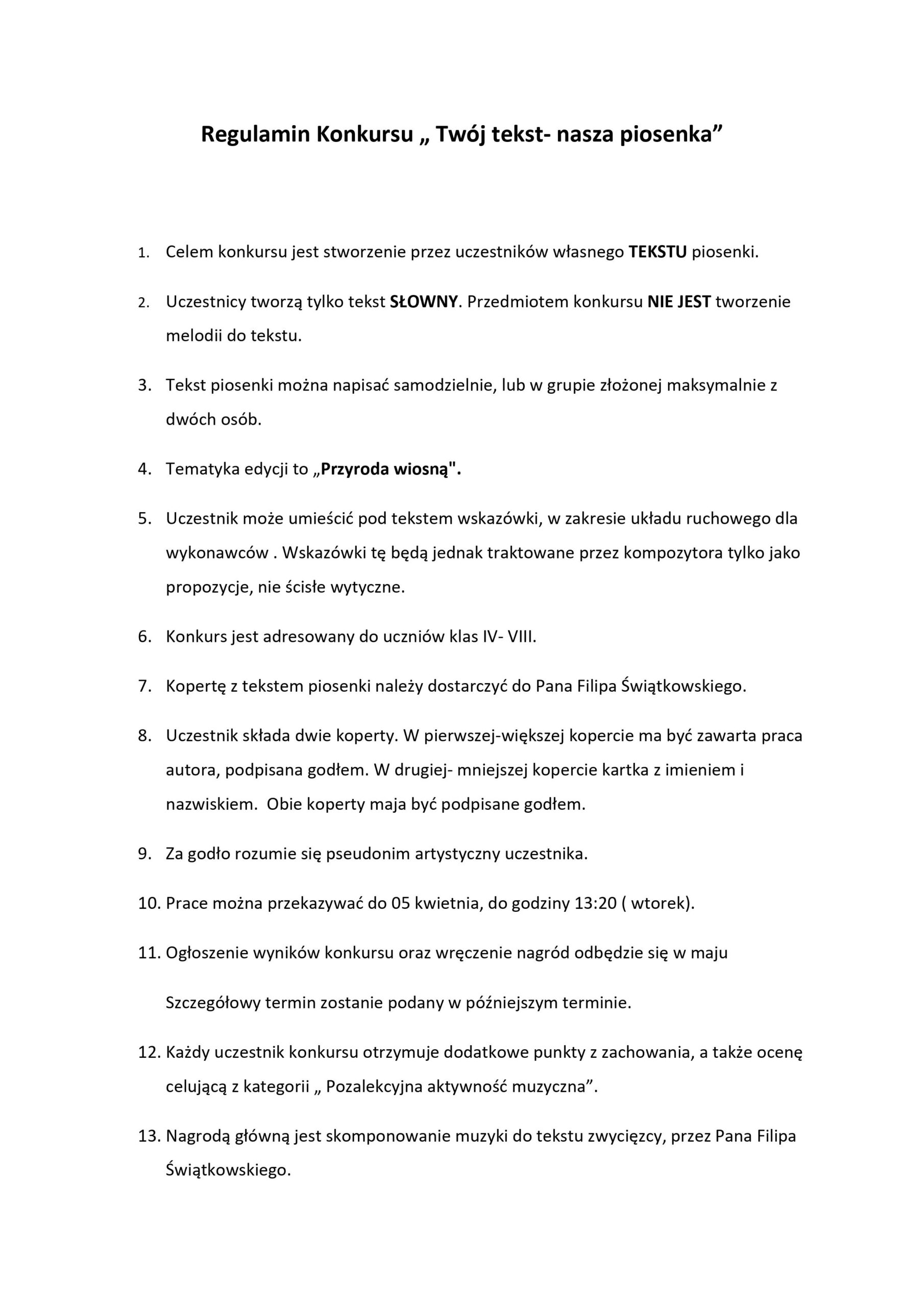 Regulamin Konkursu „ Twój tekst- nasza piosenka”

1. Celem konkursu jest stworzenie przez uczestników własnego TEKSTU piosenki.

2. Uczestnicy tworzą tylko tekst SŁOWNY. Przedmiotem konkursu NIE JEST tworzenie melodii do tekstu.

3. Tekst piosenki można napisać samodzielnie, lub w grupie złożonej maksymalnie z dwóch osób.

4. Tematyka edycji to „Przyroda wiosną".

5. Uczestnik może umieścić pod tekstem wskazówki, w zakresie układu ruchowego dla wykonawców . Wskazówki tę będą jednak traktowane przez kompozytora tylko jako propozycje, nie ścisłe wytyczne.

6. Konkurs jest adresowany do uczniów klas IV- VIII.

7. Kopertę z tekstem piosenki należy dostarczyć do Pana Filipa Świątkowskiego.

8. Uczestnik składa dwie koperty. W pierwszej-większej kopercie ma być zawarta praca autora, podpisana godłem. W drugiej- mniejszej kopercie kartka z imieniem i nazwiskiem. Obie koperty maja być podpisane godłem.

9. Za godło rozumie się pseudonim artystyczny uczestnika.

10. Prace można przekazywać do 05 kwietnia, do godziny 13:20 ( wtorek).

11. Ogłoszenie wyników konkursu oraz wręczenie nagród odbędzie się w maju

Szczegółowy termin zostanie podany w późniejszym terminie.

12. Każdy uczestnik konkursu otrzymuje dodatkowe punkty z zachowania, a także ocenę celującą z kategorii „ Pozalekcyjna aktywność muzyczna”.

13. Nagrodą główną jest skomponowanie muzyki do tekstu zwycięzcy, przez Pana Filipa Świątkowskiego.